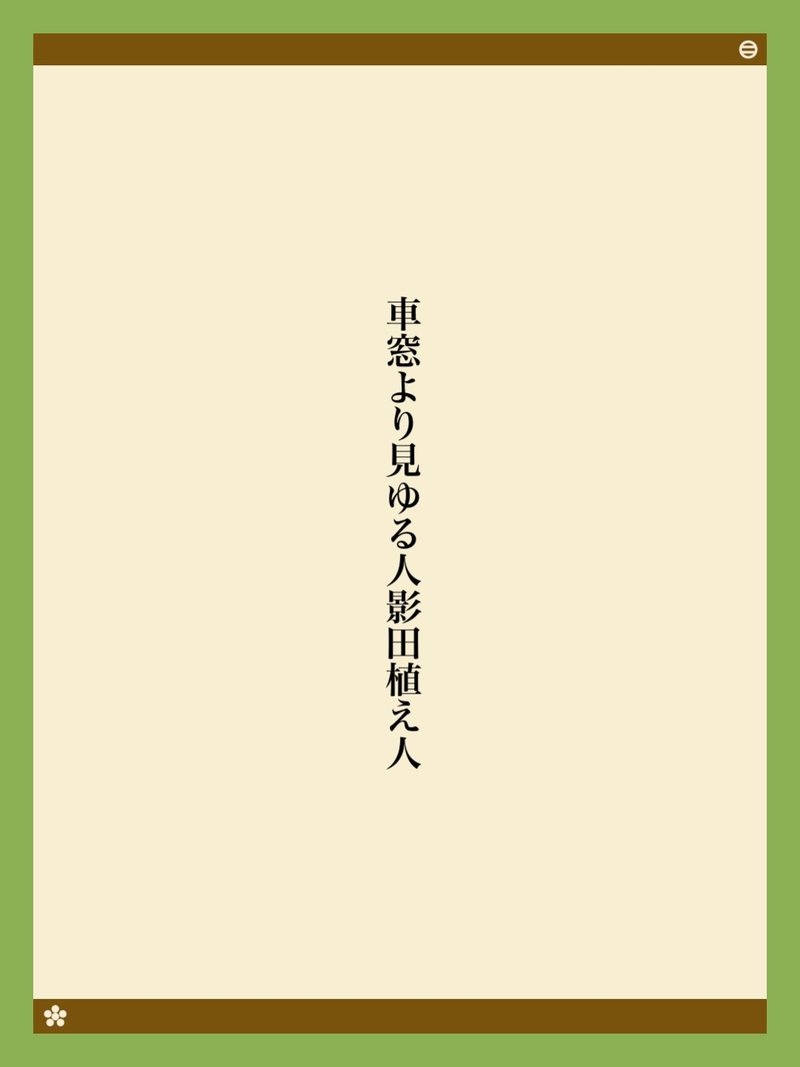 車窓より見ゆる人影田植え人